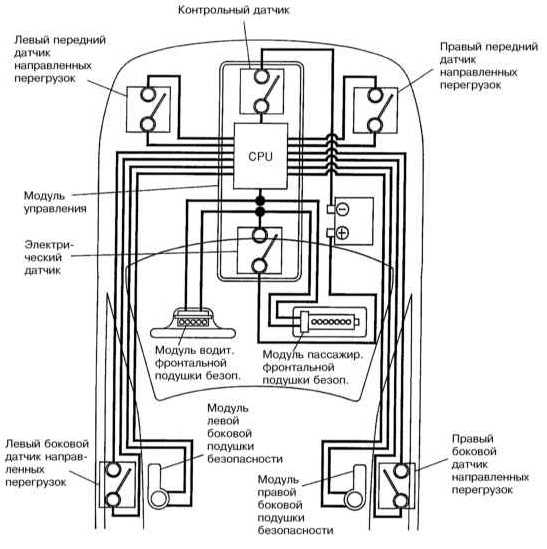 Контрольный датчик

Левый передний датчик направленных перегрузок

Правый передний датчик направленных перегрузок

CPU

Модуль управления

Электрический датчик

Модуль водит. фронтальной подушки безоп.

Модуль пассажир. фронтальной подушки безоп.

Модуль левой боковой подушки безопасности

Левый боковой датчик направленных перегрузок

Правый боковой датчик направленных перегрузок

Модуль правой боковой подушки безопасности